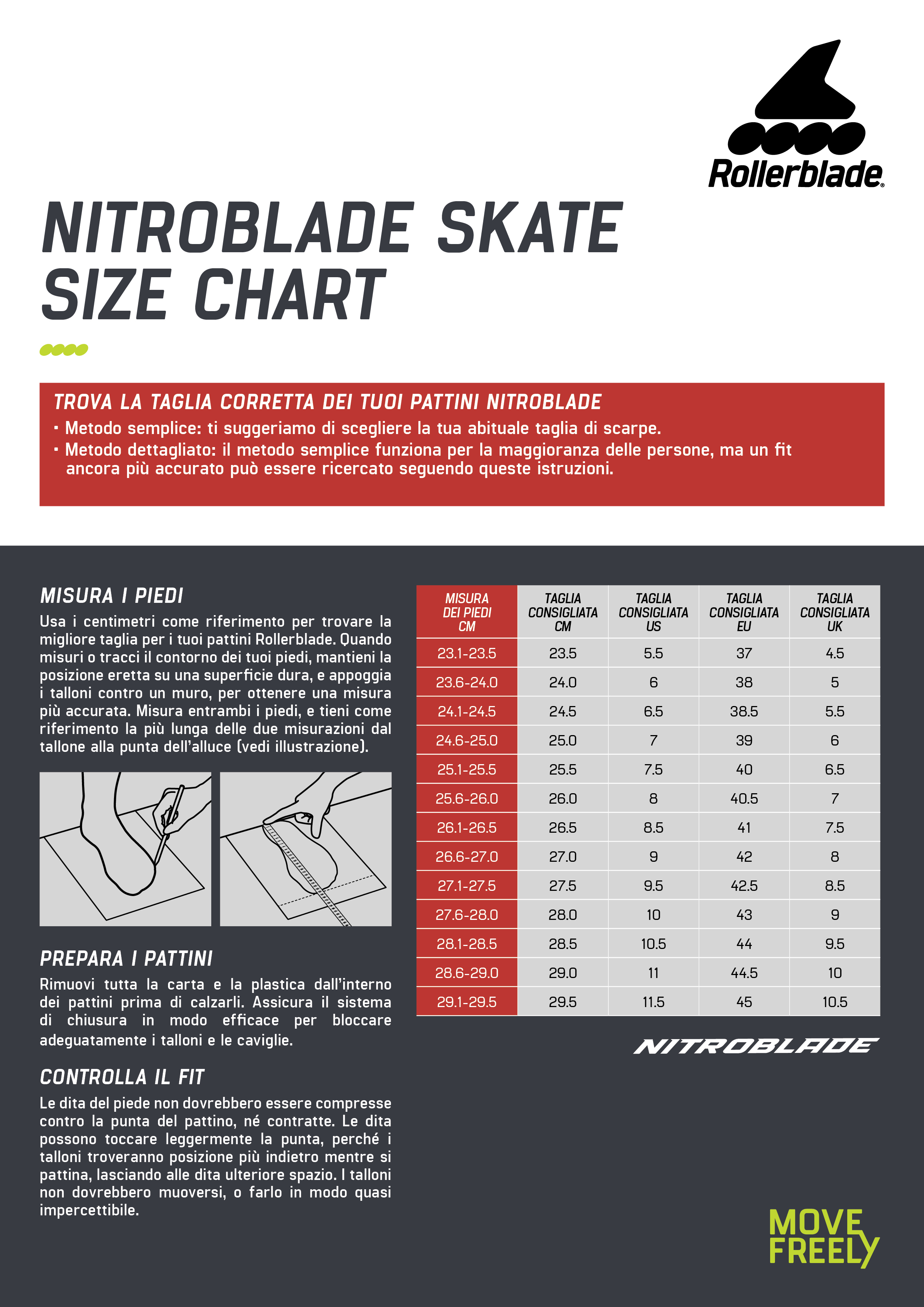 Rollerblade®

NITROBLADE SKATE SIZE CHART

TROVA LA TAGLIA CORRETTA DEI TUOI PATTINI NITROBLADE
• Metodo semplice: ti suggeriamo di scegliere la tua abituale taglia di scarpe.
• Metodo dettagliato: il metodo semplice funziona per la maggioranza delle persone, ma un fit ancora più accurato può essere ricercato seguendo queste istruzioni.

MISURA I PIEDI
Usa i centimetri come riferimento per trovare la migliore taglia per i tuoi pattini Rollerblade. Quando misuri o tracci il contorno dei tuoi piedi, mantieni la posizione eretta su una superficie dura, e appoggia i talloni contro un muro, per ottenere una misura più accurata. Misura entrambi i piedi, e tieni come riferimento la più lunga delle due misurazioni dal tallone alla punta dell'alluce (vedi illustrazione).

PREPARA I PATTINI
Rimuovi tutta la carta e la plastica dall'interno dei pattini prima di calzarli. Assicura il sistema di chiusura in modo efficace per bloccare adeguatamente i talloni e le caviglie.

CONTROLLA IL FIT
Le dita del piede non dovrebbero essere compresse contro la punta del pattino, né contratte. Le dita possono toccare leggermente la punta, perché i talloni troveranno posizione più indietro mentre si pattina, lasciando alle dita ulteriore spazio. I talloni non dovrebbero muoversi, o farlo in modo quasi impercettibile.

| MISURA DEI PIEDI CM | TAGLIA CONSIGLIATA CM | TAGLIA CONSIGLIATA US | TAGLIA CONSIGLIATA EU | TAGLIA CONSIGLIATA UK |
|---|---|---|---|---|
| 23.1-23.5 | 23.5 | 5.5 | 37 | 4.5 |
| 23.6-24.0 | 24.0 | 6 | 38 | 5 |
| 24.1-24.5 | 24.5 | 6.5 | 38.5 | 5.5 |
| 24.6-25.0 | 25.0 | 7 | 39 | 6 |
| 25.1-25.5 | 25.5 | 7.5 | 40 | 6.5 |
| 25.6-26.0 | 26.0 | 8 | 40.5 | 7 |
| 26.1-26.5 | 26.5 | 8.5 | 41 | 7.5 |
| 26.6-27.0 | 27.0 | 9 | 42 | 8 |
| 27.1-27.5 | 27.5 | 9.5 | 42.5 | 8.5 |
| 27.6-28.0 | 28.0 | 10 | 43 | 9 |
| 28.1-28.5 | 28.5 | 10.5 | 44 | 9.5 |
| 28.6-29.0 | 29.0 | 11 | 44.5 | 10 |
| 29.1-29.5 | 29.5 | 11.5 | 45 | 10.5 |

NITROBLADE

MOVE FREELY